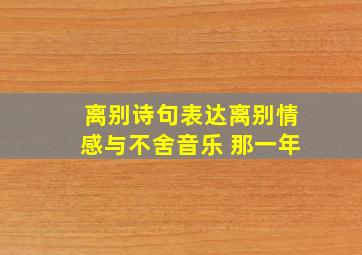 离别诗句表达离别情感与不舍音乐 那一年